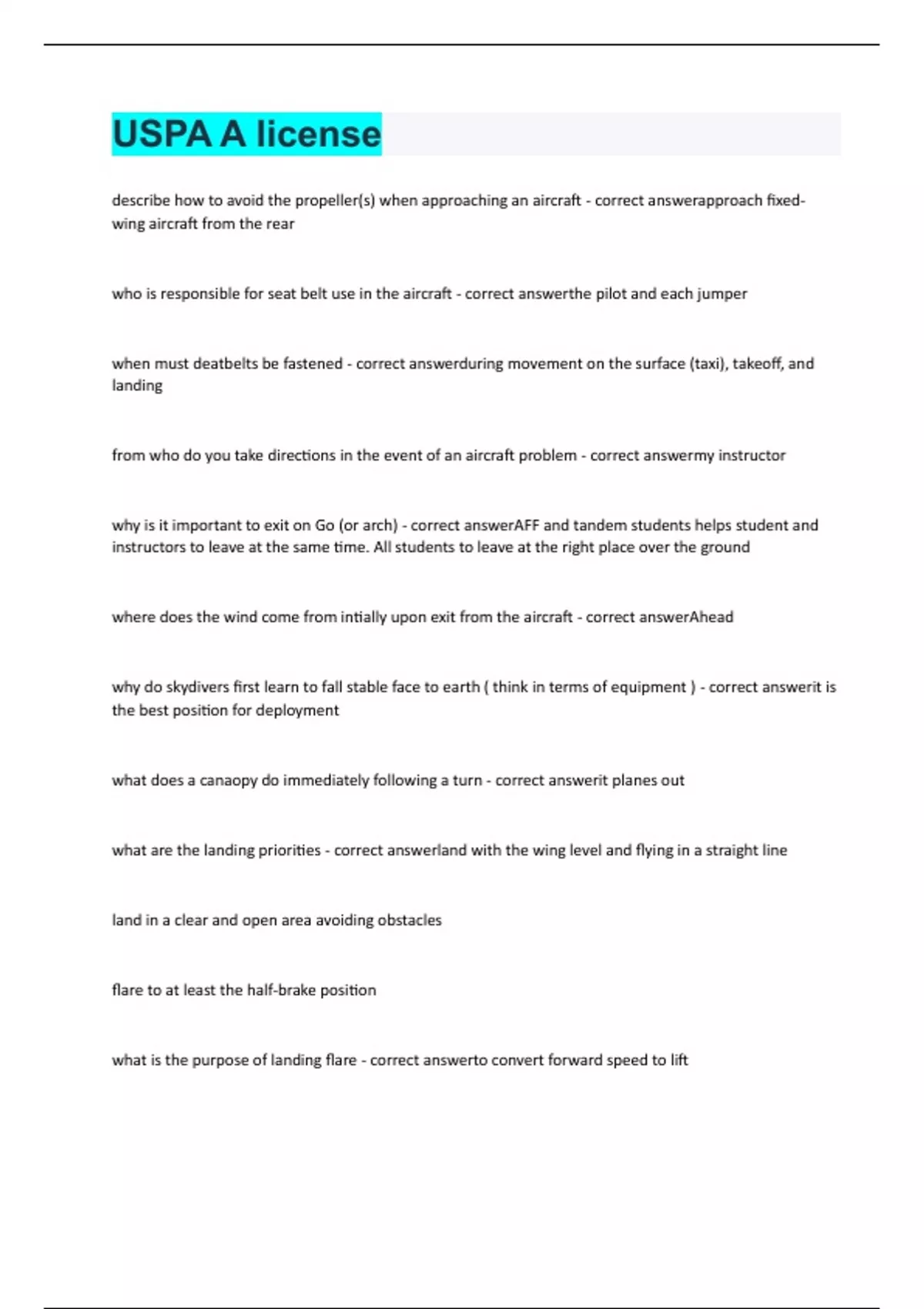 USPA A license

describe how to avoid the propeller(s) when approaching an aircraft - correct answerapproach fixed-wing aircraft from the rear

who is responsible for seat belt use in the aircraft - correct answerthe pilot and each jumper

when must deatbelts be fastened - correct answerduring movement on the surface (taxi), takeoff, and landing

from who do you take directions in the event of an aircraft problem - correct answermy instructor

why is it important to exit on Go (or arch) - correct answerAFF and tandem students helps student and instructors to leave at the same time. All students to leave at the right place over the ground

where does the wind come from intially upon exit from the aircraft - correct answerAhead

why do skydivers first learn to fall stable face to earth ( think in terms of equipment ) - correct answerit is the best position for deployment

what does a canaopy do immediately following a turn - correct answerit planes out

what are the landing priorities - correct answerland with the wing level and flying in a straight line

land in a clear and open area avoiding obstacles

flare to at least the half-brake position

what is the purpose of landing flare - correct answerto convert forward speed to lift